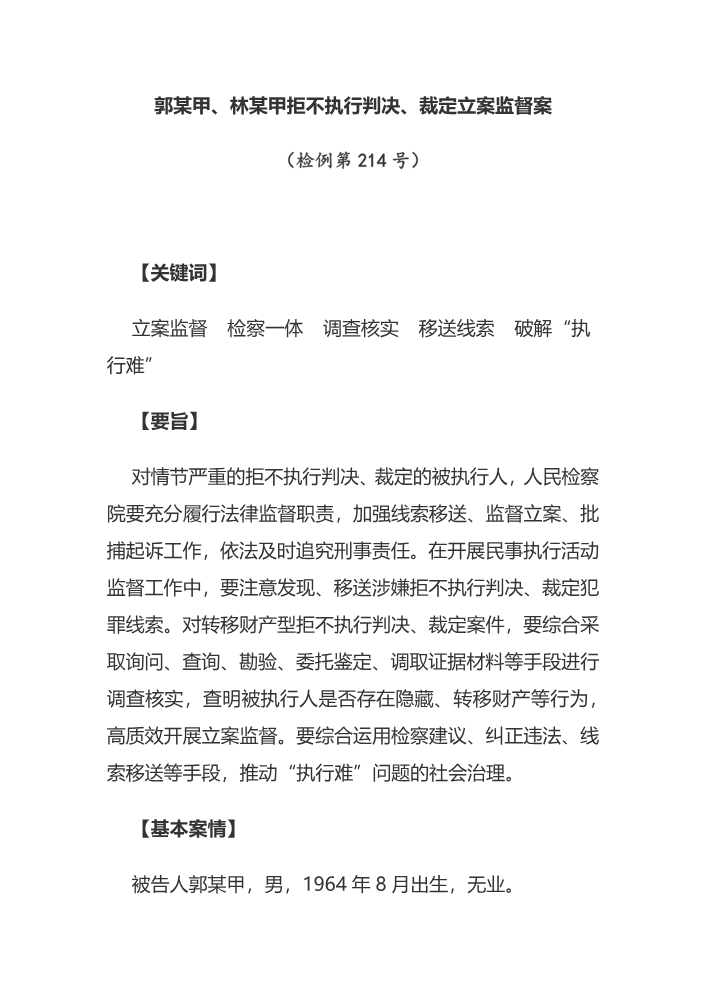 郭某甲、林某甲拒不执行判决、裁定立案监督案

（检例第 214 号）

【关键词】

立案监督　检察一体　调查核实　移送线索　破解“执行难”

【要旨】

对情节严重的拒不执行判决、裁定的被执行人，人民检察院要充分履行法律监督职责，加强线索移送、监督立案、批捕起诉工作，依法及时追究刑事责任。在开展民事执行活动监督工作中，要注意发现、移送涉嫌拒不执行判决、裁定犯罪线索。对转移财产型拒不执行判决、裁定案件，要综合采取询问、查询、勘验、委托鉴定、调取证据材料等手段进行调查核实，查明被执行人是否存在隐藏、转移财产等行为，高质效开展立案监督。要综合运用检察建议、纠正违法、线索移送等手段，推动“执行难”问题的社会治理。

【基本案情】

被告人郭某甲，男，1964 年 8 月出生，无业。